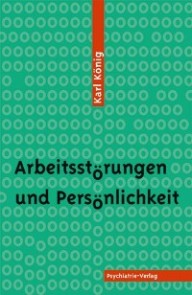 Karl König

Arbeitsstörungen und Persönlichkeit

Psychiatrie-Verlag